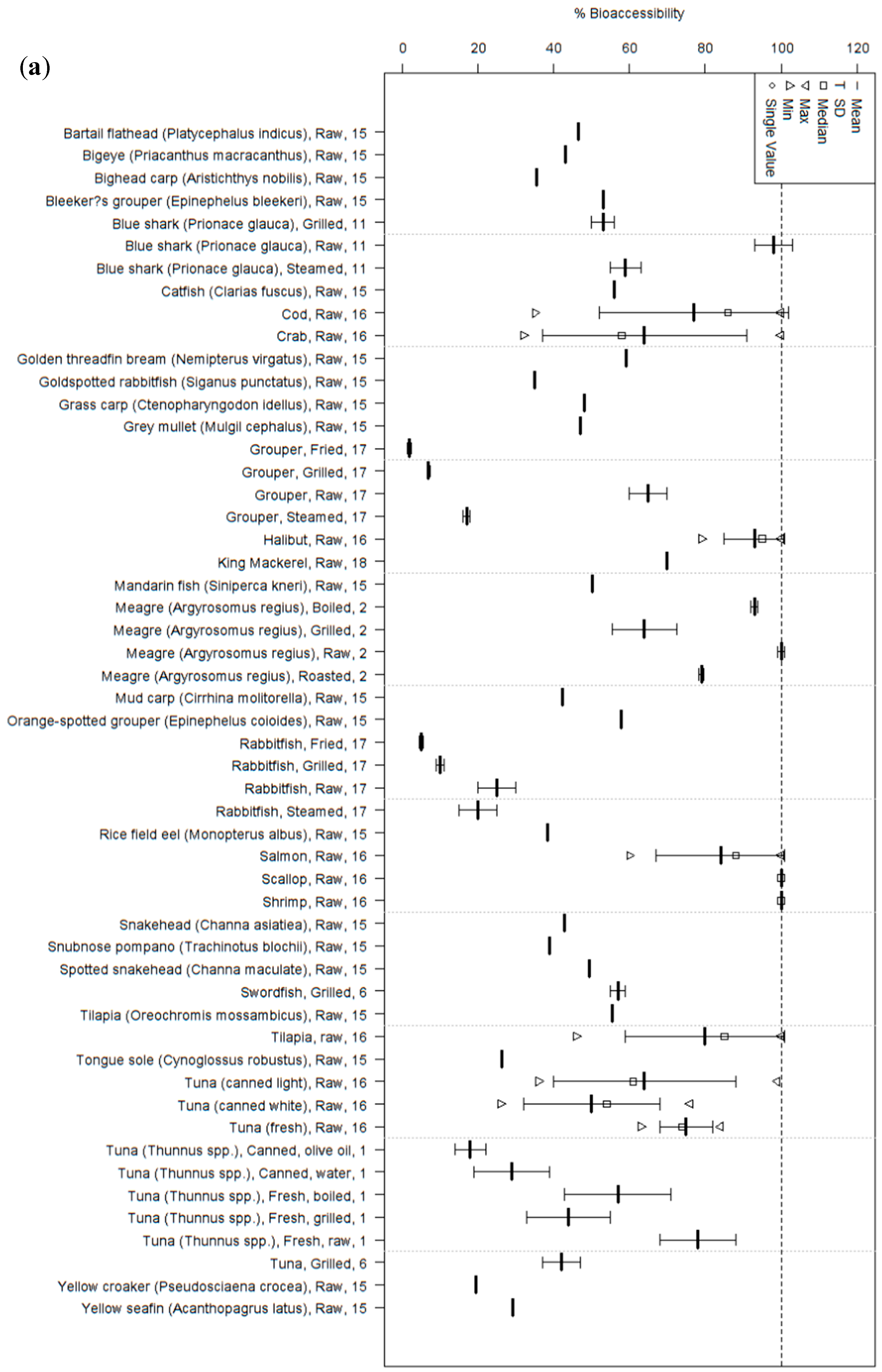 (a)

% Bioaccessibility

0 20 40 60 80 100 120

Mean
SD
Median
Max
Min
Single Value

Bartail flathead (Platycephalus indicus), Raw, 15
Bigeye (Priacanthus macracanthus), Raw, 15
Bighead carp (Aristichthys nobilis), Raw, 15
Bleeker?s grouper (Epinephelus bleekeri), Raw, 15
Blue shark (Prionace glauca), Grilled, 11
Blue shark (Prionace glauca), Raw, 11
Blue shark (Prionace glauca), Steamed, 11
Catfish (Clarias fuscus), Raw, 15
Cod, Raw, 16
Crab, Raw, 16
Golden threadfin bream (Nemipterus virgatus), Raw, 15
Goldspotted rabbitfish (Siganus punctatus), Raw, 15
Grass carp (Ctenopharyngodon idellus), Raw, 15
Grey mullet (Mulgil cephalus), Raw, 15
Grouper, Fried, 17
Grouper, Grilled, 17
Grouper, Raw, 17
Grouper, Steamed, 17
Halibut, Raw, 16
King Mackerel, Raw, 18
Mandarin fish (Siniperca kneri), Raw, 15
Meagre (Argyrosomus regius), Boiled, 2
Meagre (Argyrosomus regius), Grilled, 2
Meagre (Argyrosomus regius), Raw, 2
Meagre (Argyrosomus regius), Roasted, 2
Mud carp (Cirrhina molitorella), Raw, 15
Orange-spotted grouper (Epinephelus coioides), Raw, 15
Rabbitfish, Fried, 17
Rabbitfish, Grilled, 17
Rabbitfish, Raw, 17
Rabbitfish, Steamed, 17
Rice field eel (Monopterus albus), Raw, 15
Salmon, Raw, 16
Scallop, Raw, 16
Shrimp, Raw, 16
Snakehead (Channa asiatiea), Raw, 15
Snubnose pompano (Trachinotus blochii), Raw, 15
Spotted snakehead (Channa maculate), Raw, 15
Swordfish, Grilled, 6
Tilapia (Oreochromis mossambicus), Raw, 15
Tilapia, raw, 16
Tongue sole (Cynoglossus robustus), Raw, 15
Tuna (canned light), Raw, 16
Tuna (canned white), Raw, 16
Tuna (fresh), Raw, 16
Tuna (Thunnus spp.), Canned, olive oil, 1
Tuna (Thunnus spp.), Canned, water, 1
Tuna (Thunnus spp.), Fresh, boiled, 1
Tuna (Thunnus spp.), Fresh, grilled, 1
Tuna (Thunnus spp.), Fresh, raw, 1
Tuna, Grilled, 6
Yellow croaker (Pseudosciaena crocea), Raw, 15
Yellow seafin (Acanthopagrus latus), Raw, 15